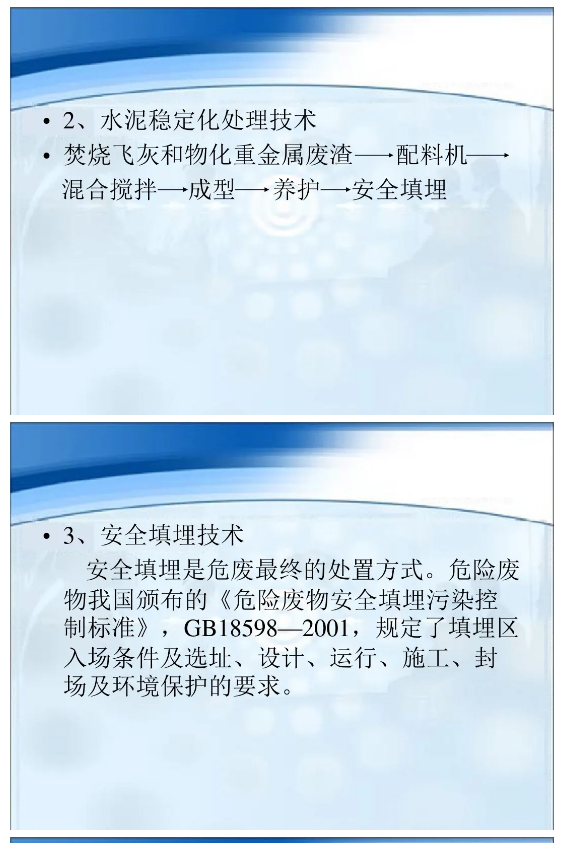 • 2、水泥稳定化处理技术
• 焚烧飞灰和物化重金属废渣—→配料机—→混合搅拌—→成型—→养护—→安全填埋

• 3、安全填埋技术
安全填埋是危废最终的处置方式。危险废物我国颁布的《危险废物安全填埋污染控制标准》，GB18598—2001，规定了填埋区入场条件及选址、设计、运行、施工、封场及环境保护的要求。